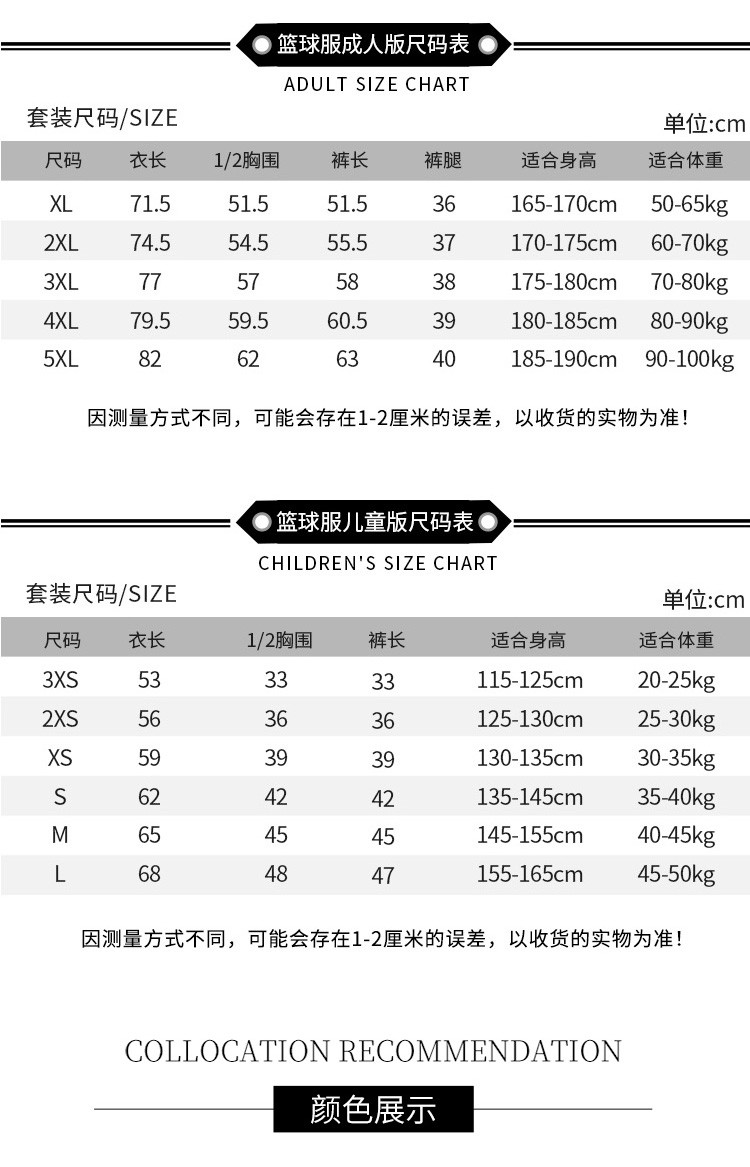 篮球服成人版尺码表

ADULT SIZE CHART

套装尺码/SIZE

单位:cm

| 尺码 | 衣长 | 1/2胸围 | 裤长 | 裤腿 | 适合身高 | 适合体重 |
|---|---|---|---|---|---|---|
| XL | 71.5 | 51.5 | 51.5 | 36 | 165-170cm | 50-65kg |
| 2XL | 74.5 | 54.5 | 55.5 | 37 | 170-175cm | 60-70kg |
| 3XL | 77 | 57 | 58 | 38 | 175-180cm | 70-80kg |
| 4XL | 79.5 | 59.5 | 60.5 | 39 | 180-185cm | 80-90kg |
| 5XL | 82 | 62 | 63 | 40 | 185-190cm | 90-100kg |

因测量方式不同，可能会存在1-2厘米的误差，以收货的实物为准！

篮球服儿童版尺码表

CHILDREN'S SIZE CHART

套装尺码/SIZE

单位:cm

| 尺码 | 衣长 | 1/2胸围 | 裤长 | 适合身高 | 适合体重 |
|---|---|---|---|---|---|
| 3XS | 53 | 33 | 33 | 115-125cm | 20-25kg |
| 2XS | 56 | 36 | 36 | 125-130cm | 25-30kg |
| XS | 59 | 39 | 39 | 130-135cm | 30-35kg |
| S | 62 | 42 | 42 | 135-145cm | 35-40kg |
| M | 65 | 45 | 45 | 145-155cm | 40-45kg |
| L | 68 | 48 | 47 | 155-165cm | 45-50kg |

因测量方式不同，可能会存在1-2厘米的误差，以收货的实物为准！

COLLOCATION RECOMMENDATION

颜色展示